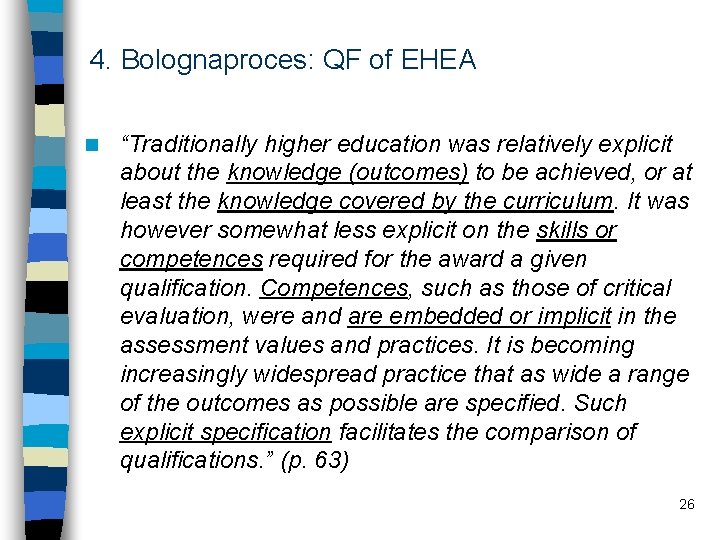 4. Bolognaproces: QF of EHEA

“Traditionally higher education was relatively explicit about the knowledge (outcomes) to be achieved, or at least the knowledge covered by the curriculum. It was however somewhat less explicit on the skills or competences required for the award a given qualification. Competences, such as those of critical evaluation, were and are embedded or implicit in the assessment values and practices. It is becoming increasingly widespread practice that as wide a range of the outcomes as possible are specified. Such explicit specification facilitates the comparison of qualifications.” (p. 63)

26